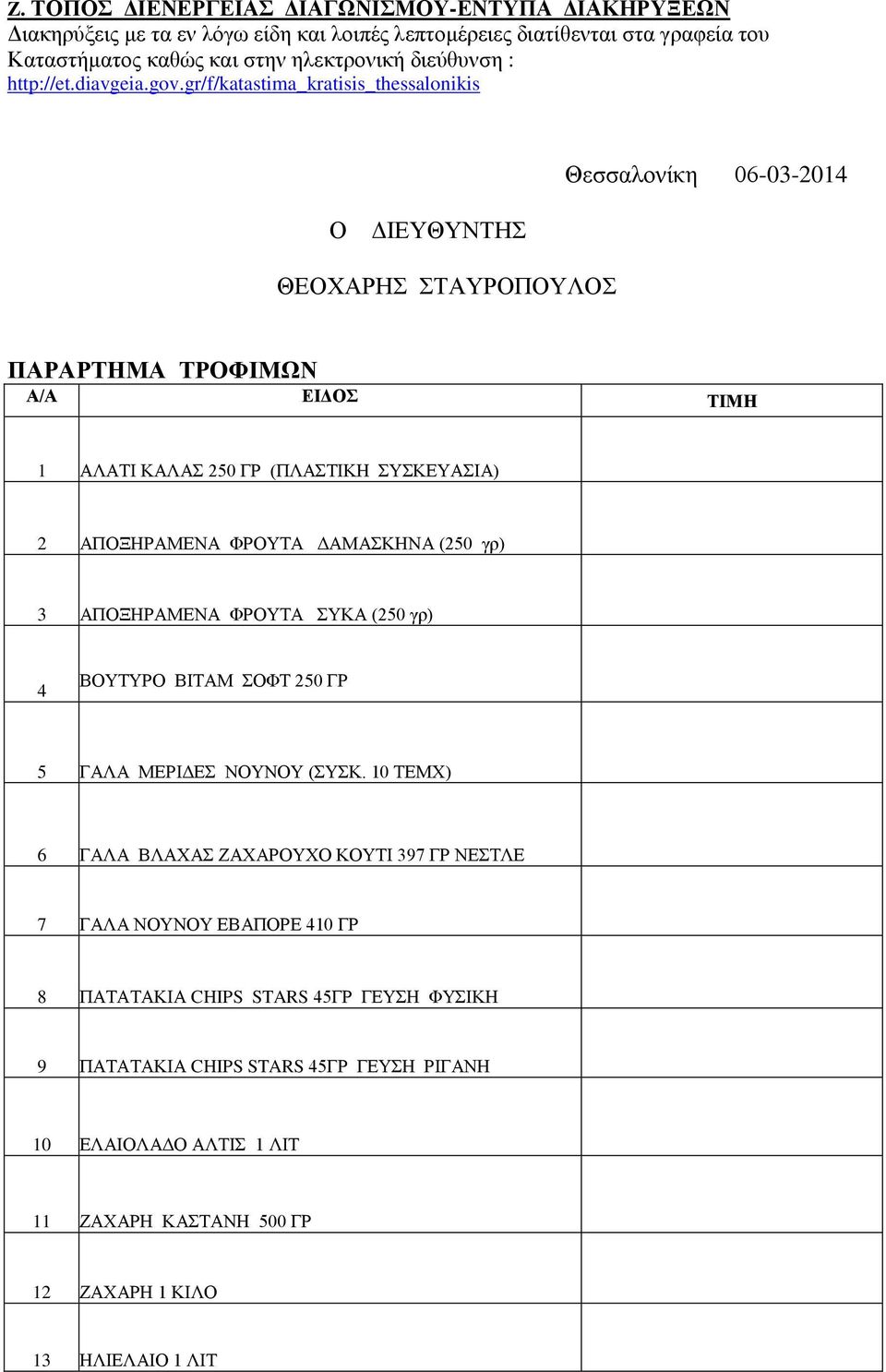 Ζ. ΤΟΠΟΣ ΔΙΕΝΕΡΓΕΙΑΣ ΔΙΑΓΩΝΙΣΜΟΥ-ΕΝΤΥΠΑ ΔΙΑΚΗΡΥΞΕΩΝ
Διακηρύξεις με τα εν λόγω είδη και λοιπές λεπτομέρειες διατίθενται στα γραφεία του Καταστήματος καθώς και στην ηλεκτρονική διεύθυνση : http://et.diavgeia.gov.gr/f/katastima_kratisis_thessalonikis

Θεσσαλονίκη 06-03-2014

Ο ΔΙΕΥΘΥΝΤΗΣ

ΘΕΟΧΑΡΗΣ ΣΤΑΥΡΟΠΟΥΛΟΣ

ΠΑΡΑΡΤΗΜΑ ΤΡΟΦΙΜΩΝ

| Α/Α | ΕΙΔΟΣ | ΤΙΜΗ |
|---|---|---|
| 1 | ΑΛΑΤΙ ΚΑΛΑΣ 250 ΓΡ (ΠΛΑΣΤΙΚΗ ΣΥΣΚΕΥΑΣΙΑ) | |
| 2 | ΑΠΟΞΗΡΑΜΕΝΑ ΦΡΟΥΤΑ ΔΑΜΑΣΚΗΝΑ (250 γρ) | |
| 3 | ΑΠΟΞΗΡΑΜΕΝΑ ΦΡΟΥΤΑ ΣΥΚΑ (250 γρ) | |
| 4 | ΒΟΥΤΥΡΟ ΒΙΤΑΜ ΣΟΦΤ 250 ΓΡ | |
| 5 | ΓΑΛΑ ΜΕΡΙΔΕΣ ΝΟΥΝΟΥ (ΣΥΣΚ. 10 ΤΕΜΧ) | |
| 6 | ΓΑΛΑ ΒΛΑΧΑΣ ΖΑΧΑΡΟΥΧΟ ΚΟΥΤΙ 397 ΓΡ ΝΕΣΤΛΕ | |
| 7 | ΓΑΛΑ ΝΟΥΝΟΥ ΕΒΑΠΟΡΕ 410 ΓΡ | |
| 8 | ΠΑΤΑΤΑΚΙΑ CHIPS STARS 45ΓΡ ΓΕΥΣΗ ΦΥΣΙΚΗ | |
| 9 | ΠΑΤΑΤΑΚΙΑ CHIPS STARS 45ΓΡ ΓΕΥΣΗ ΡΙΓΑΝΗ | |
| 10 | ΕΛΑΙΟΛΑΔΟ ΑΛΤΙΣ 1 ΛΙΤ | |
| 11 | ΖΑΧΑΡΗ ΚΑΣΤΑΝΗ 500 ΓΡ | |
| 12 | ΖΑΧΑΡΗ 1 ΚΙΛΟ | |
| 13 | ΗΛΙΕΛΑΙΟ 1 ΛΙΤ | |